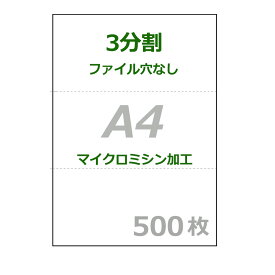 3分割

ファイル穴なし

A4

マイクロミシン加工

500枚